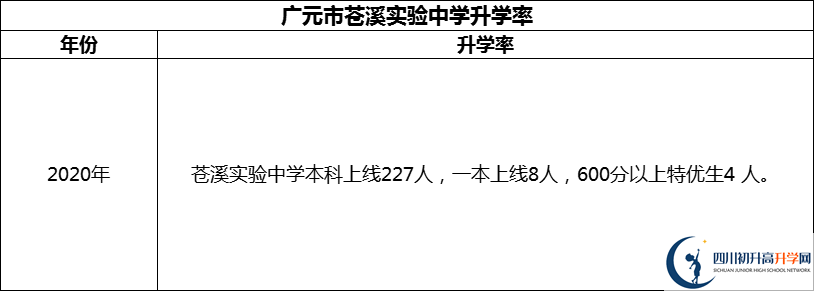 广元市苍溪实验中学升学率

| 年份 | 升学率 |
|---|---|
| 2020年 | 苍溪实验中学本科上线227人，一本上线8人，600分以上特优生4 人。 |

四川初升高升学网
SICHUAN JUNIOR HIGH SCHOOL NETWORK